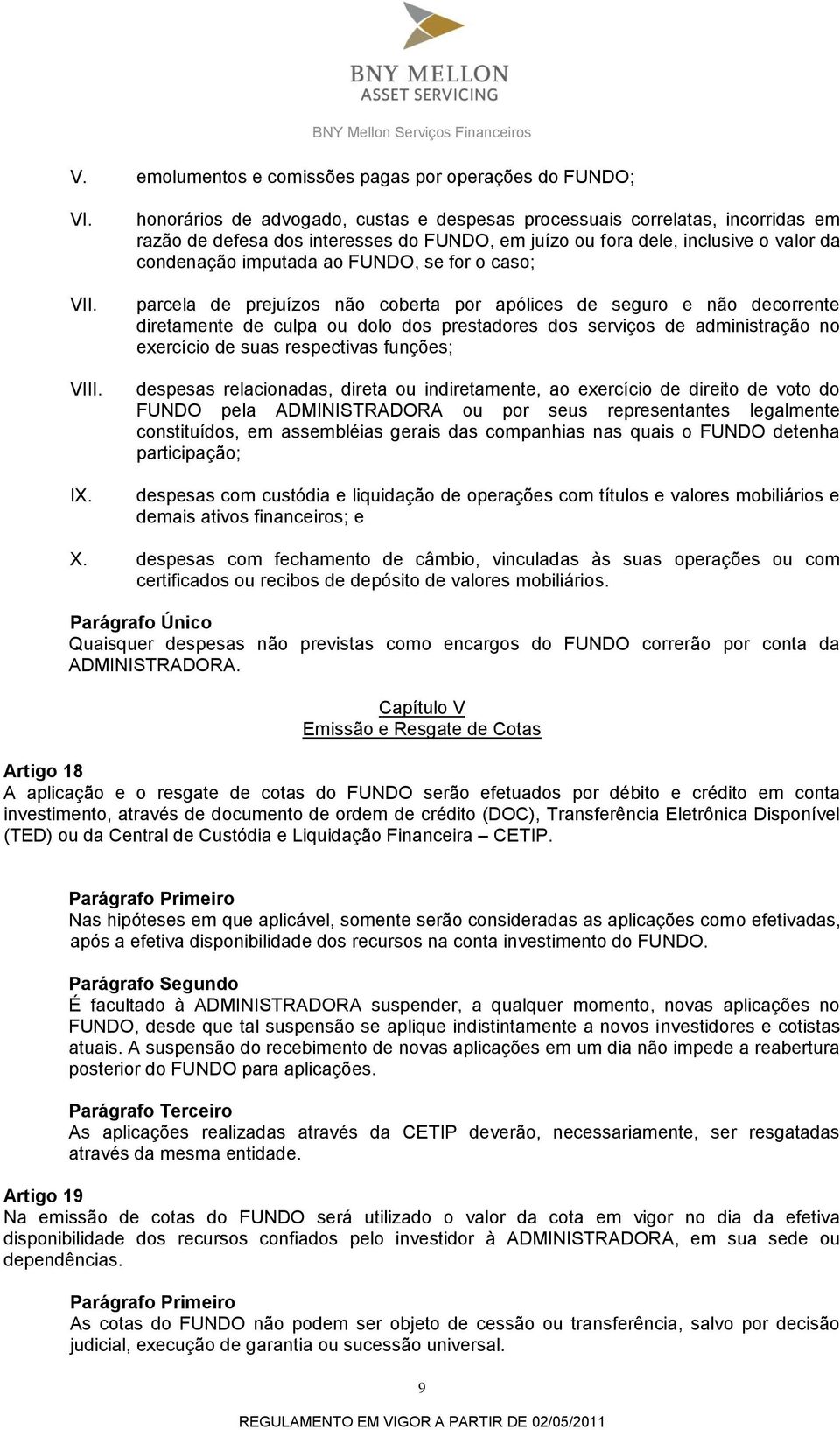 BNY MELLON
ASSET SERVICING

BNY Mellon Serviços Financeiros

V. emolumentos e comissões pagas por operações do FUNDO;

VI. honorários de advogado, custas e despesas processuais correlatas, incorridas em razão de defesa dos interesses do FUNDO, em juízo ou fora dele, inclusive o valor da condenação imputada ao FUNDO, se for o caso;

VII. parcela de prejuízos não coberta por apólices de seguro e não decorrente diretamente de culpa ou dolo dos prestadores dos serviços de administração no exercício de suas respectivas funções;

VIII. despesas relacionadas, direta ou indiretamente, ao exercício de direito de voto do FUNDO pela ADMINISTRADORA ou por seus representantes legalmente constituídos, em assembléias gerais das companhias nas quais o FUNDO detenha participação;

IX. despesas com custódia e liquidação de operações com títulos e valores mobiliários e demais ativos financeiros; e

X. despesas com fechamento de câmbio, vinculadas às suas operações ou com certificados ou recibos de depósito de valores mobiliários.

Parágrafo Único
Quaisquer despesas não previstas como encargos do FUNDO correrão por conta da ADMINISTRADORA.

Capítulo V
Emissão e Resgate de Cotas

Artigo 18
A aplicação e o resgate de cotas do FUNDO serão efetuados por débito e crédito em conta investimento, através de documento de ordem de crédito (DOC), Transferência Eletrônica Disponível (TED) ou da Central de Custódia e Liquidação Financeira – CETIP.

Parágrafo Primeiro
Nas hipóteses em que aplicável, somente serão consideradas as aplicações como efetivadas, após a efetiva disponibilidade dos recursos na conta investimento do FUNDO.

Parágrafo Segundo
É facultado à ADMINISTRADORA suspender, a qualquer momento, novas aplicações no FUNDO, desde que tal suspensão se aplique indistintamente a novos investidores e cotistas atuais. A suspensão do recebimento de novas aplicações em um dia não impede a reabertura posterior do FUNDO para aplicações.

Parágrafo Terceiro
As aplicações realizadas através da CETIP deverão, necessariamente, ser resgatadas através da mesma entidade.

Artigo 19
Na emissão de cotas do FUNDO será utilizado o valor da cota em vigor no dia da efetiva disponibilidade dos recursos confiados pelo investidor à ADMINISTRADORA, em sua sede ou dependências.

Parágrafo Primeiro
As cotas do FUNDO não podem ser objeto de cessão ou transferência, salvo por decisão judicial, execução de garantia ou sucessão universal.

9

REGULAMENTO EM VIGOR A PARTIR DE 02/05/2011